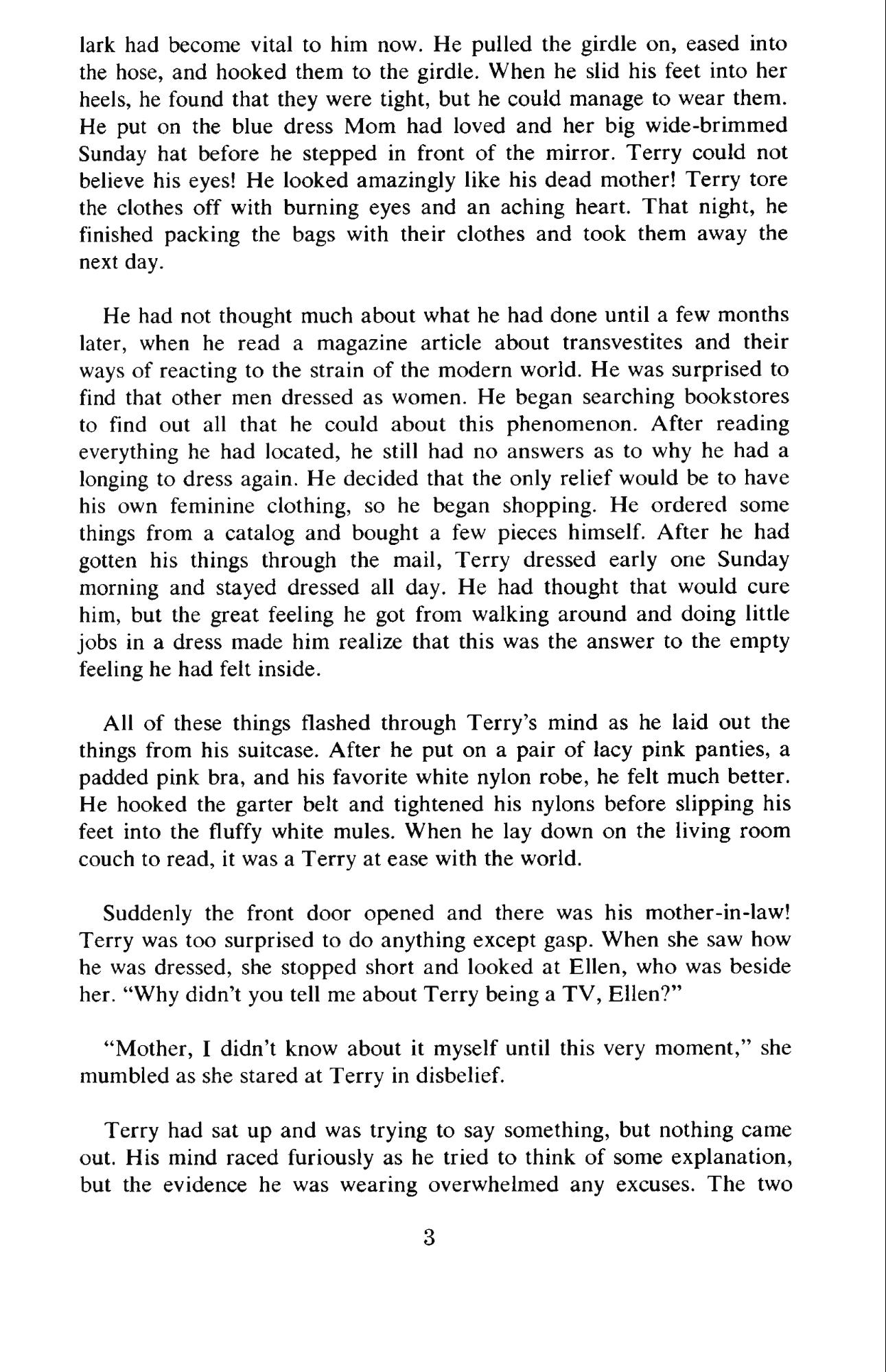 lark had become vital to him now. He pulled the girdle on, eased into the hose, and hooked them to the girdle. When he slid his feet into her heels, he found that they were tight, but he could manage to wear them. He put on the blue dress Mom had loved and her big wide-brimmed Sunday hat before he stepped in front of the mirror. Terry could not believe his eyes! He looked amazingly like his dead mother! Terry tore the clothes off with burning eyes and an aching heart. That night, he finished packing the bags with their clothes and took them away the next day.

He had not thought much about what he had done until a few months later, when he read a magazine article about transvestites and their ways of reacting to the strain of the modern world. He was surprised to find that other men dressed as women. He began searching bookstores to find out all that he could about this phenomenon. After reading everything he had located, he still had no answers as to why he had a longing to dress again. He decided that the only relief would be to have his own feminine clothing, so he began shopping. He ordered some things from a catalog and bought a few pieces himself. After he had gotten his things through the mail, Terry dressed early one Sunday morning and stayed dressed all day. He had thought that would cure him, but the great feeling he got from walking around and doing little jobs in a dress made him realize that this was the answer to the empty feeling he had felt inside.

All of these things flashed through Terry's mind as he laid out the things from his suitcase. After he put on a pair of lacy pink panties, a padded pink bra, and his favorite white nylon robe, he felt much better. He hooked the garter belt and tightened his nylons before slipping his feet into the fluffy white mules. When he lay down on the living room couch to read, it was a Terry at ease with the world.

Suddenly the front door opened and there was his mother-in-law! Terry was too surprised to do anything except gasp. When she saw how he was dressed, she stopped short and looked at Ellen, who was beside her. "Why didn't you tell me about Terry being a TV, Ellen?"

"Mother, I didn't know about it myself until this very moment," she mumbled as she stared at Terry in disbelief.

Terry had sat up and was trying to say something, but nothing came out. His mind raced furiously as he tried to think of some explanation, but the evidence he was wearing overwhelmed any excuses. The two

3